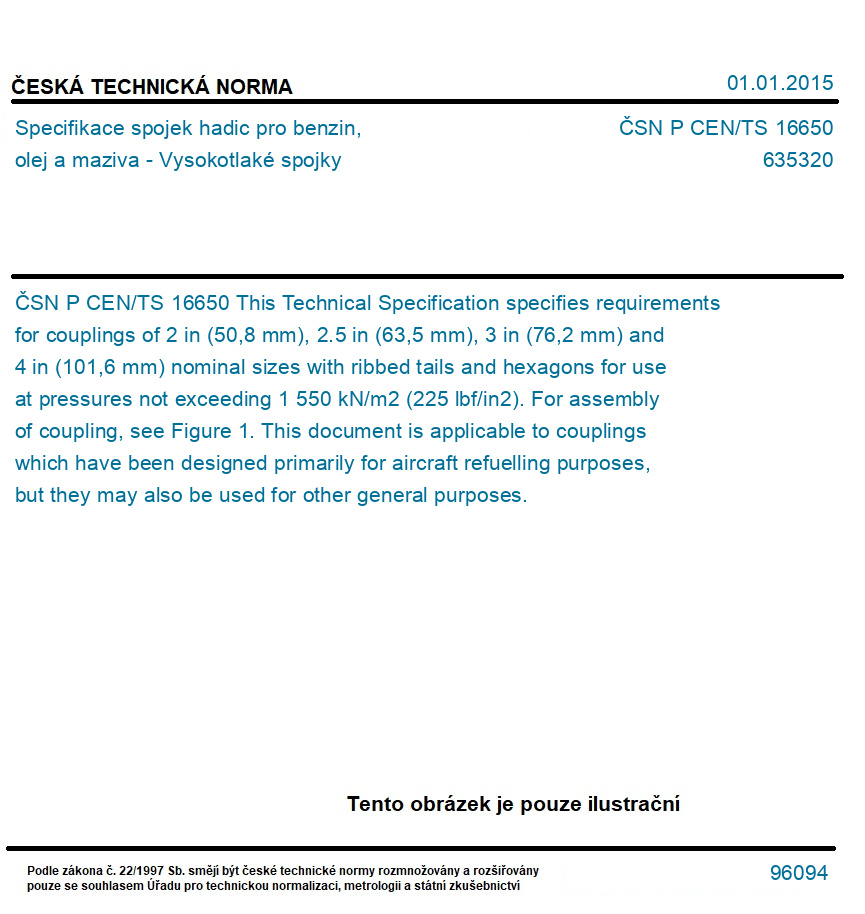 ČESKÁ TECHNICKÁ NORMA

01.01.2015

Specifikace spojek hadic pro benzin, olej a maziva - Vysokotlaké spojky

ČSN P CEN/TS 16650
635320

ČSN P CEN/TS 16650 This Technical Specification specifies requirements for couplings of 2 in (50,8 mm), 2.5 in (63,5 mm), 3 in (76,2 mm) and 4 in (101,6 mm) nominal sizes with ribbed tails and hexagons for use at pressures not exceeding 1 550 kN/m2 (225 lbf/in2). For assembly of coupling, see Figure 1. This document is applicable to couplings which have been designed primarily for aircraft refuelling purposes, but they may also be used for other general purposes.

Tento obrázek je pouze ilustrační

Podle zákona č. 22/1997 Sb. smějí být české technické normy rozmnožovány a rozšiřovány pouze se souhlasem Úřadu pro technickou normalizaci, metrologii a státní zkušebnictví

96094